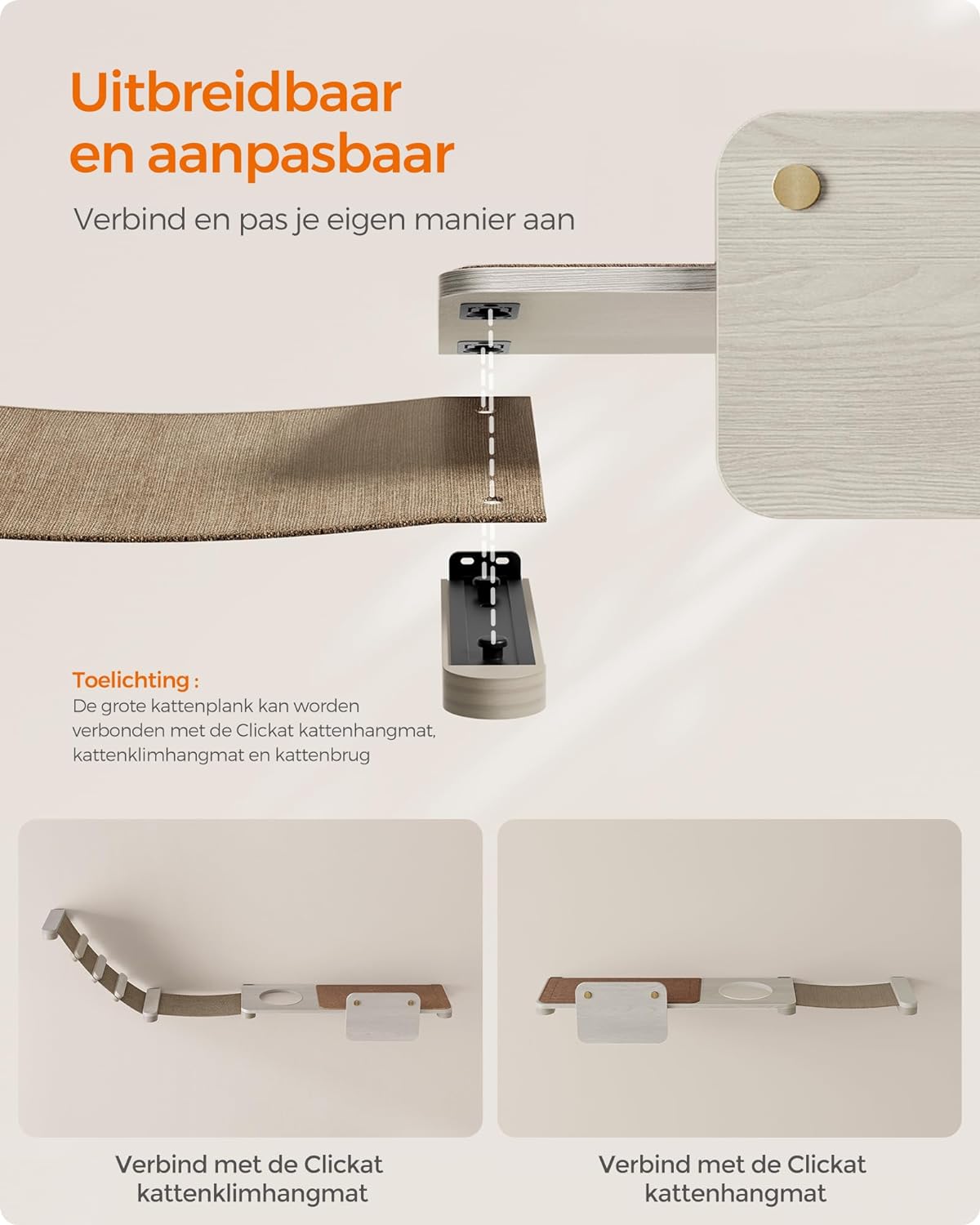 Uitbreidbaar en aanpasbaar

Verbind en pas je eigen manier aan

Toelichting :
De grote kattenplank kan worden verbonden met de Clickat kattenhangmat, kattenklimhangmat en kattenbrug

Verbind met de Clickat
kattenklimhangmat

Verbind met de Clickat
kattenhangmat